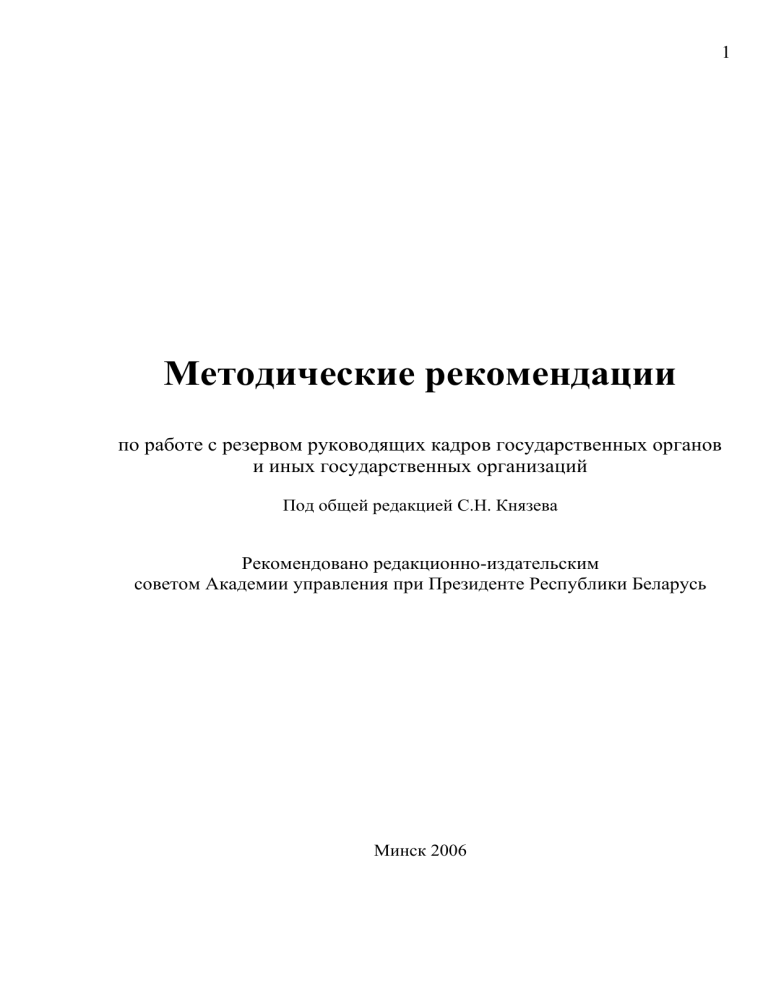 1

Методические рекомендации

по работе с резервом руководящих кадров государственных органов и иных государственных организаций

Под общей редакцией С.Н. Князева

Рекомендовано редакционно-издательским советом Академии управления при Президенте Республики Беларусь

Минск 2006